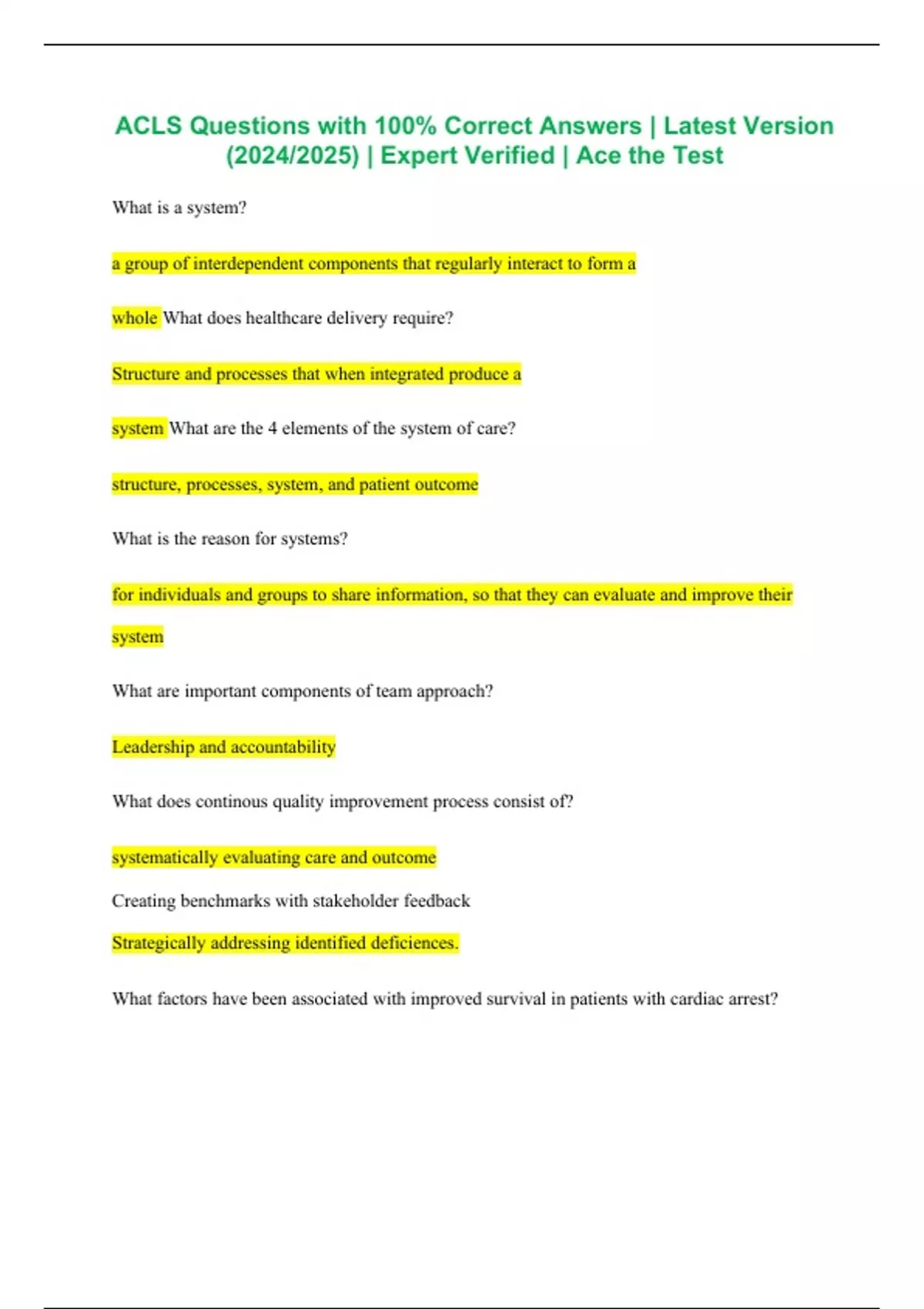 ACLS Questions with 100% Correct Answers | Latest Version (2024/2025) | Expert Verified | Ace the Test

What is a system?

a group of interdependent components that regularly interact to form a

whole What does healthcare delivery require?

Structure and processes that when integrated produce a

system What are the 4 elements of the system of care?

structure, processes, system, and patient outcome

What is the reason for systems?

for individuals and groups to share information, so that they can evaluate and improve their system

What are important components of team approach?

Leadership and accountability

What does continous quality improvement process consist of?

systematically evaluating care and outcome

Creating benchmarks with stakeholder feedback

Strategically addressing identified deficiences.

What factors have been associated with improved survival in patients with cardiac arrest?